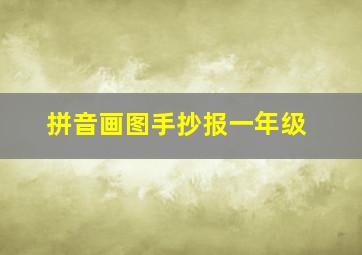 拼音画图手抄报一年级